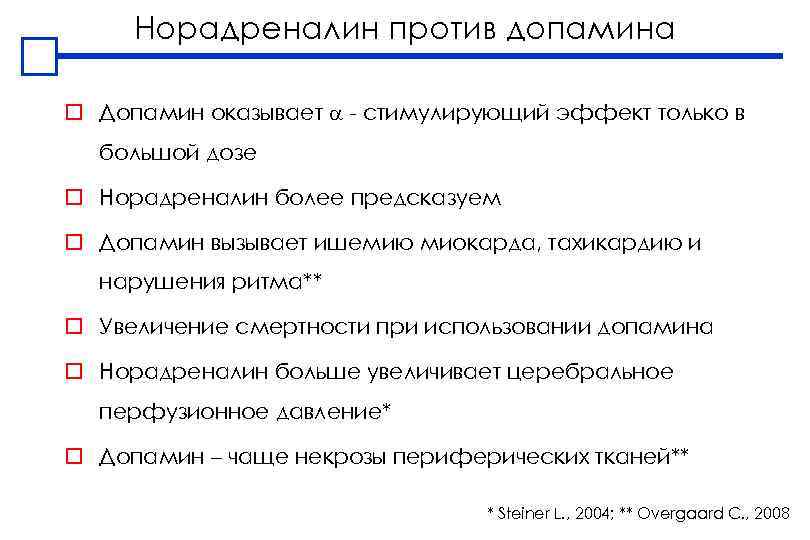 Норадреналин против допамина

Допамин оказывает $\alpha$ - стимулирующий эффект только в большой дозе

Норадреналин более предсказуем

Допамин вызывает ишемию миокарда, тахикардию и нарушения ритма**

Увеличение смертности при использовании допамина

Норадреналин больше увеличивает церебральное перфузионное давление*

Допамин – чаще некрозы периферических тканей**

* Steiner L., 2004; ** Overgaard C., 2008